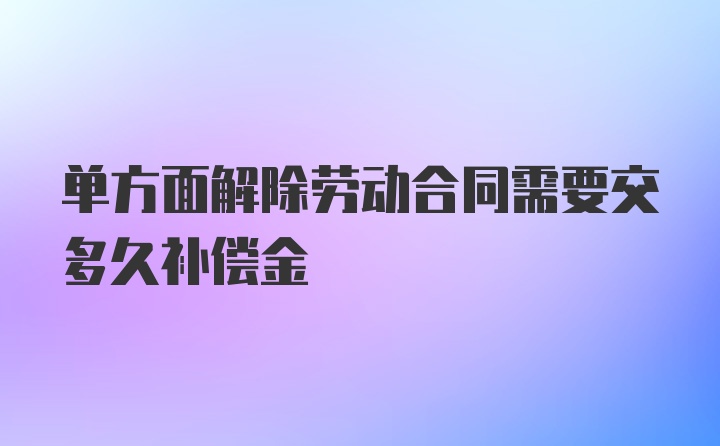 单方面解除劳动合同需要交多久补偿金